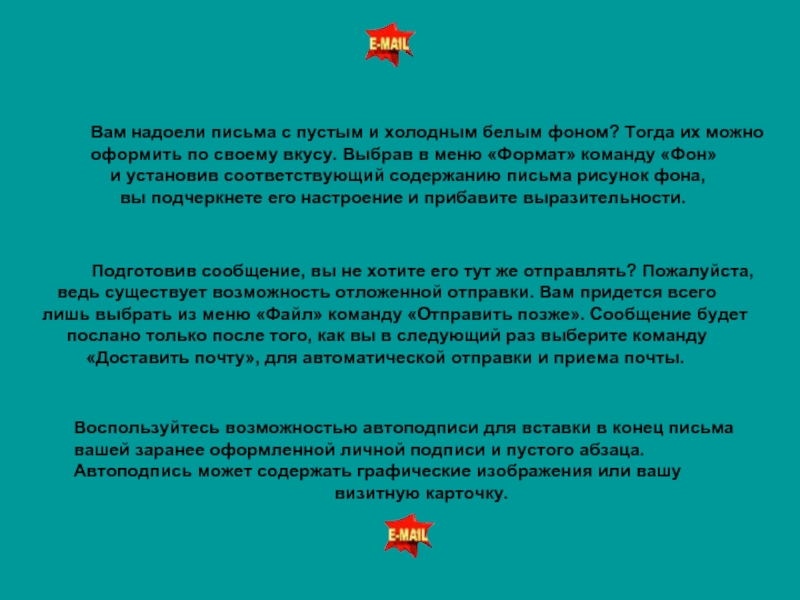 E-MAIL

Вам надоели письма с пустым и холодным белым фоном? Тогда их можно оформить по своему вкусу. Выбрав в меню «Формат» команду «Фон» и установив соответствующий содержанию письма рисунок фона, вы подчеркнете его настроение и прибавите выразительности.

Подготовив сообщение, вы не хотите его тут же отправлять? Пожалуйста, ведь существует возможность отложенной отправки. Вам придется всего лишь выбрать из меню «Файл» команду «Отправить позже». Сообщение будет послано только после того, как вы в следующий раз выберите команду «Доставить почту», для автоматической отправки и приема почты.

Воспользуйтесь возможностью автоподписи для вставки в конец письма вашей заранее оформленной личной подписи и пустого абзаца. Автоподпись может содержать графические изображения или вашу визитную карточку.

E-MAIL